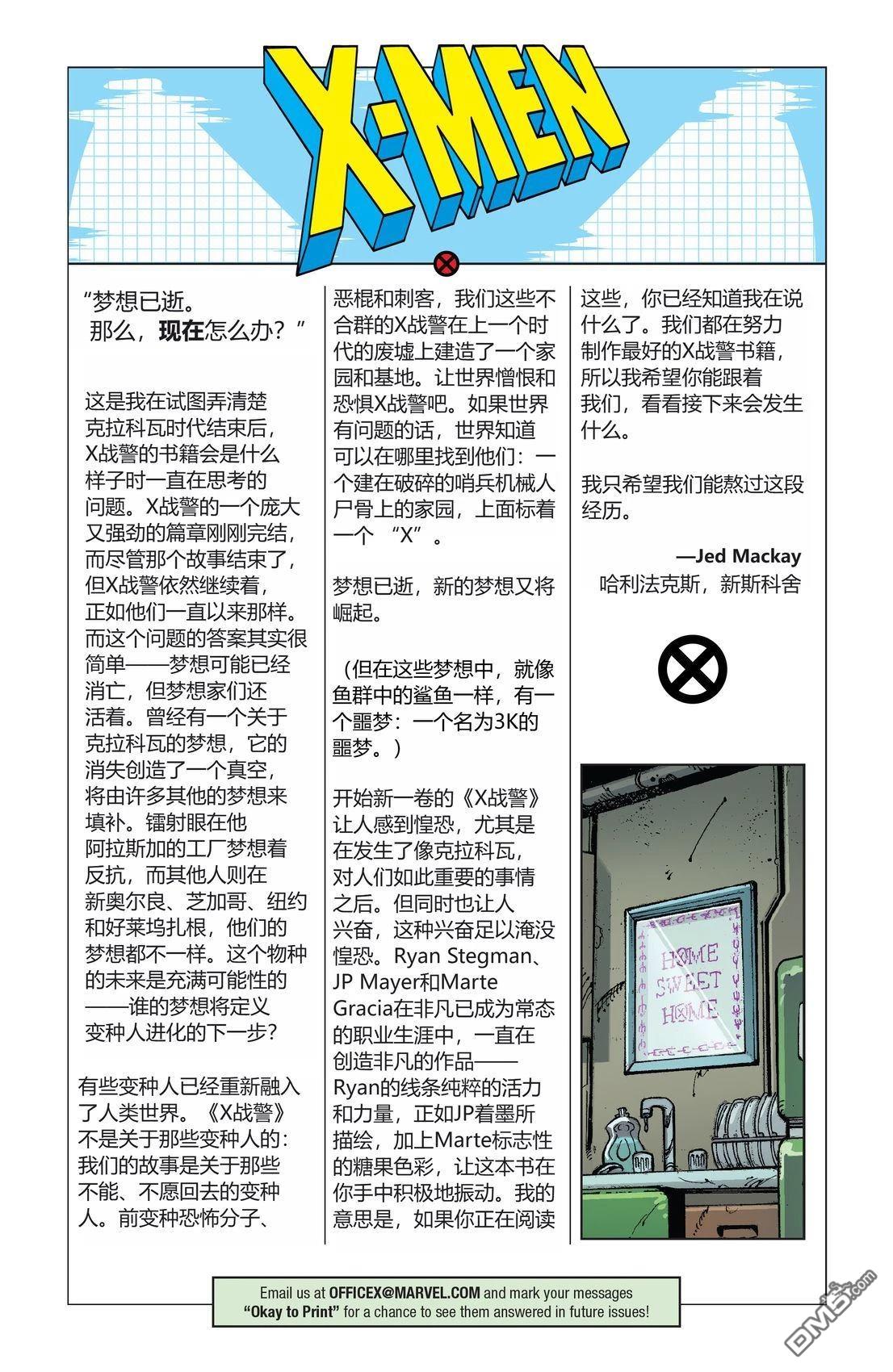 X-MEN

“梦想已逝。
那么，现在怎么办？”

这是我在试图弄清楚克拉科瓦时代结束后，X战警的书籍会是什么样子时一直在思考的问题。X战警的一个庞大又强劲的篇章刚刚完结，而尽管那个故事结束了，但X战警依然继续着，正如他们一直以来那样。而这个问题的答案其实很简单——梦想可能已经消亡，但梦想家们还活着。曾经有一个关于克拉科瓦的梦想，它的消失创造了一个真空，将由许多其他的梦想来填补。镭射眼在他阿拉斯加的工厂梦想着反抗，而其他人则在新奥尔良、芝加哥、纽约和好莱坞扎根，他们的梦想都不一样。这个物种的未来是充满可能性的——谁的梦想将定义变种人进化的下一步？

有些变种人已经重新融入了人类世界。《X战警》不是关于那些变种人的：我们的故事是关于那些不能、不愿回去的变种人。前变种恐怖分子、恶棍和刺客，我们这些不合群的X战警在上一个时代的废墟上建造了一个家园和基地。让世界憎恨和恐惧X战警吧。如果世界有问题的话，世界知道可以在哪里找到他们：一个建在破碎的哨兵机械人尸骨上的家园，上面标着一个 “X”。

梦想已逝，新的梦想又将崛起。

（但在这些梦想中，就像鱼群中的鲨鱼一样，有一个噩梦：一个名为3K的噩梦。）

开始新一卷的《X战警》让人感到惶恐，尤其是在发生了像克拉科瓦，对人们如此重要的事情之后。但同时也让人兴奋，这种兴奋足以淹没惶恐。Ryan Stegman、JP Mayer和Marte Gracia在非凡已成为常态的职业生涯中，一直在创造非凡的作品——Ryan的线条纯粹的活力和力量，正如JP着墨所描绘，加上Marte标志性的糖果色彩，让这本书在你手中积极地振动。我的意思是，如果你正在阅读这些，你已经知道我在说什么了。我们都在努力制作最好的X战警书籍，所以我希望你能跟着我们，看看接下来会发生什么。

我只希望我们能熬过这段经历。

—Jed Mackay
哈利法克斯，新斯科舍

HOME SWEET HOME

Email us at OFFICEX@MARVEL.COM and mark your messages “Okay to Print” for a chance to see them answered in future issues!

DM5.com